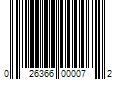 0 26366 00007 2